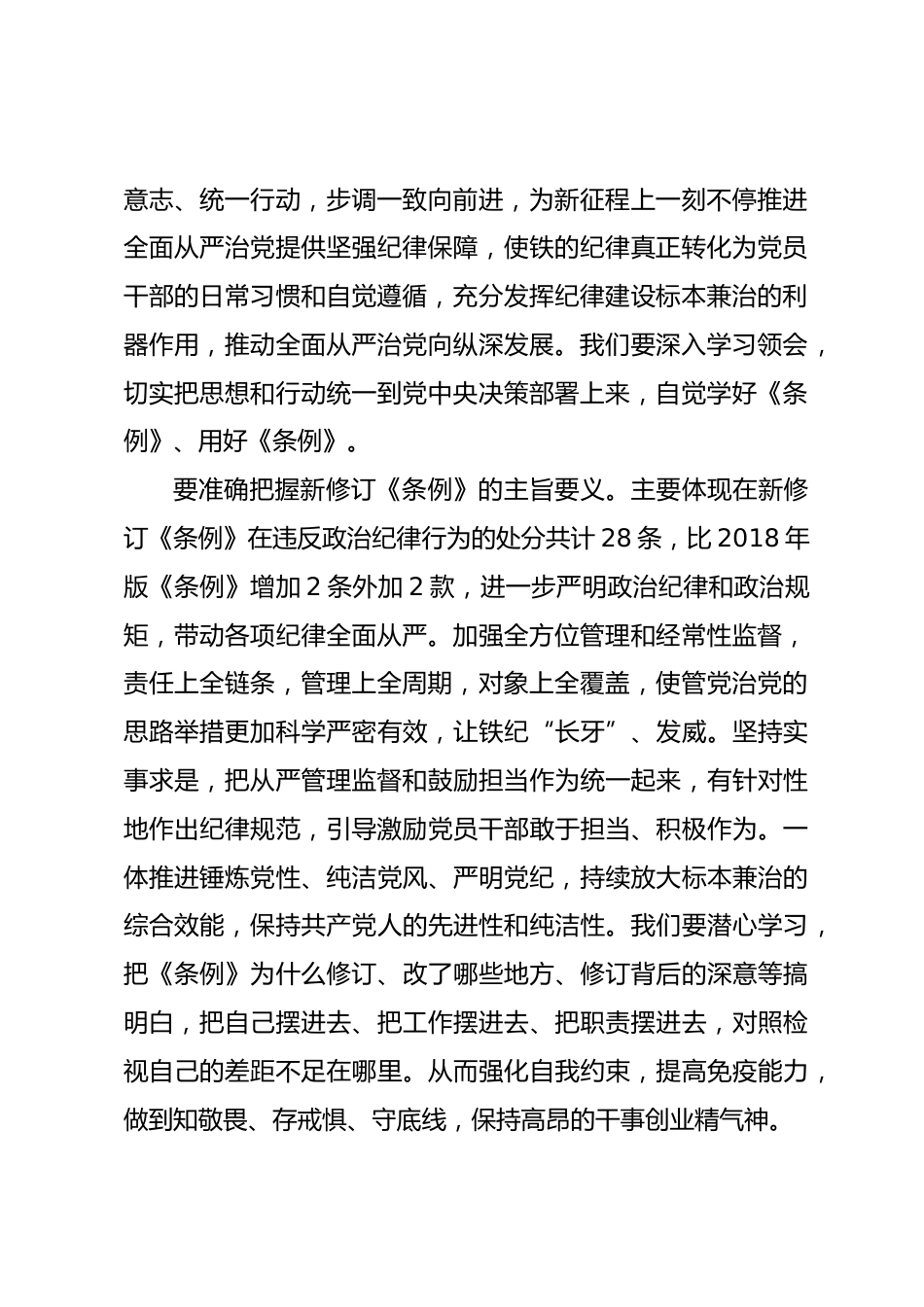 意志、统一行动，步调一致向前进，为新征程上一刻不停推进全面从严治党提供坚强纪律保障，使铁的纪律真正转化为党员干部的日常习惯和自觉遵循，充分发挥纪律建设标本兼治的利器作用，推动全面从严治党向纵深发展。我们要深入学习领会，切实把思想和行动统一到党中央决策部署上来，自觉学好《条例》、用好《条例》。

要准确把握新修订《条例》的主旨要义。主要体现在新修订《条例》在违反政治纪律行为的处分共计 28 条，比 2018 年版《条例》增加 2 条外加 2 款，进一步严明政治纪律和政治规矩，带动各项纪律全面从严。加强全方位管理和经常性监督，责任上全链条，管理上全周期，对象上全覆盖，使管党治党的思路举措更加科学严密有效，让铁纪“长牙”、发威。坚持实事求是，把从严管理监督和鼓励担当作为统一起来，有针对性地作出纪律规范，引导激励党员干部敢于担当、积极作为。一体推进锤炼党性、纯洁党风、严明党纪，持续放大标本兼治的综合效能，保持共产党人的先进性和纯洁性。我们要潜心学习，把《条例》为什么修订、改了哪些地方、修订背后的深意等搞明白，把自己摆进去、把工作摆进去、把职责摆进去，对照检视自己的差距不足在哪里。从而强化自我约束，提高免疫能力，做到知敬畏、存戒惧、守底线，保持高昂的干事创业精气神。